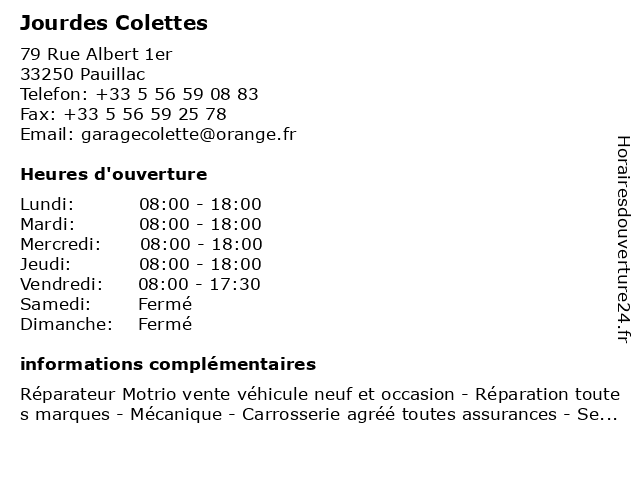 Jourdes Colettes

79 Rue Albert 1er
33250 Pauillac
Telefon: +33 5 56 59 08 83
Fax: +33 5 56 59 25 78
Email: garagecolette@orange.fr

Heures d'ouverture

| | |
|---|---|
| Lundi: | 08:00 - 18:00 |
| Mardi: | 08:00 - 18:00 |
| Mercredi: | 08:00 - 18:00 |
| Jeudi: | 08:00 - 18:00 |
| Vendredi: | 08:00 - 17:30 |
| Samedi: | Fermé |
| Dimanche: | Fermé |

informations complémentaires

Réparateur Motrio vente véhicule neuf et occasion - Réparation toutes marques - Mécanique - Carrosserie agréé toutes assurances - Se...

Horairesdouverture24.fr